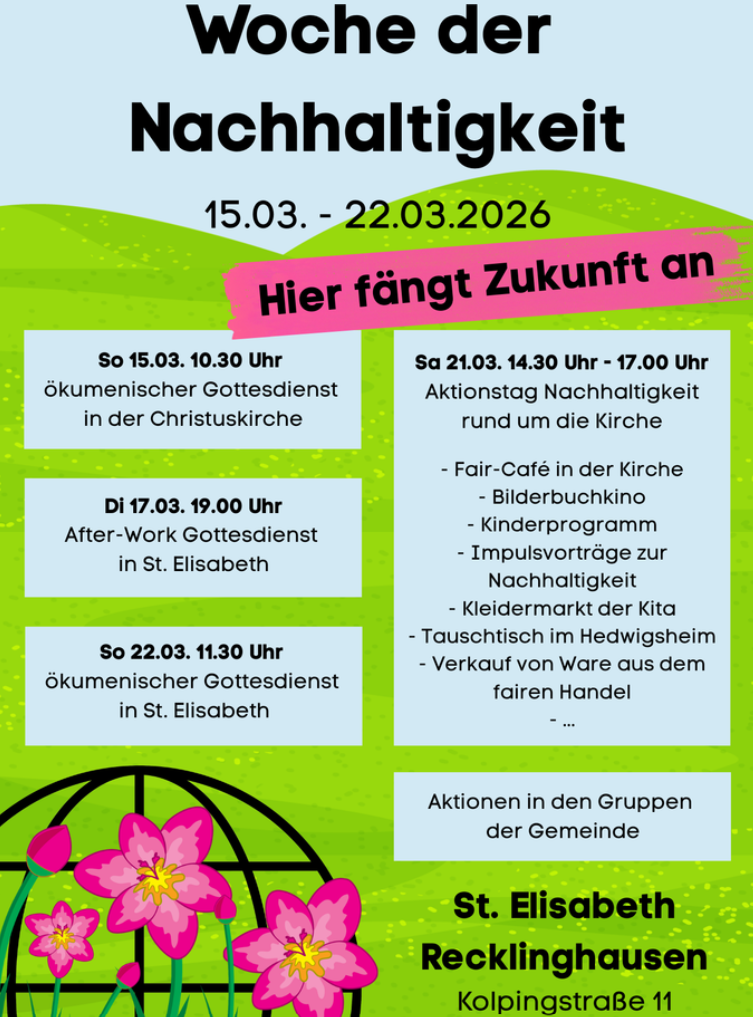 Woche der Nachhaltigkeit

15.03. - 22.03.2026

Hier fängt Zukunft an

So 15.03. 10.30 Uhr
ökumenischer Gottesdienst in der Christuskirche

Di 17.03. 19.00 Uhr
After-Work Gottesdienst in St. Elisabeth

So 22.03. 11.30 Uhr
ökumenischer Gottesdienst in St. Elisabeth

Sa 21.03. 14.30 Uhr - 17.00 Uhr
Aktionstag Nachhaltigkeit rund um die Kirche

- Fair-Café in der Kirche
- Bilderbuchkino
- Kinderprogramm
- Impulsvorträge zur Nachhaltigkeit
- Kleidermarkt der Kita
- Tauschtisch im Hedwigsheim
- Verkauf von Ware aus dem fairen Handel
- ...

Aktionen in den Gruppen der Gemeinde

St. Elisabeth
Recklinghausen
Kolpingstraße 11